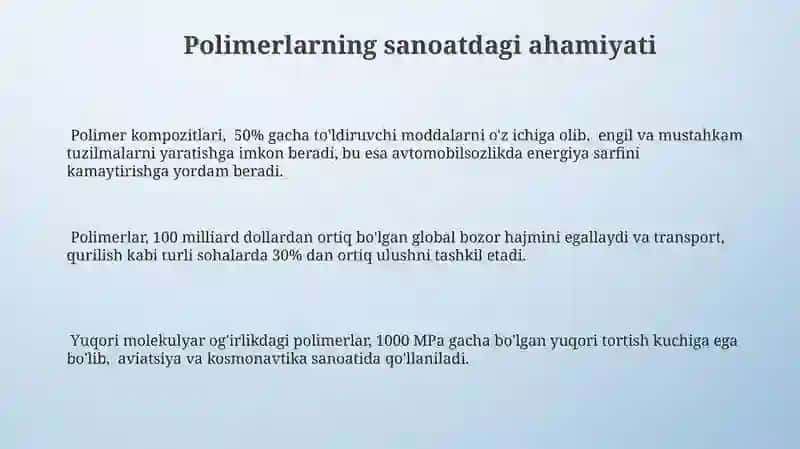 Polimerlarning sanoatdagi ahamiyati

Polimer kompozitlari, 50% gacha to'ldiruvchi moddalarni o'z ichiga olib, engil va mustahkam tuzilmalarni yaratishga imkon beradi, bu esa avtomobilsozlikda energiya sarfini kamaytirishga yordam beradi.

Polimerlar, 100 milliard dollardan ortiq bo'lgan global bozor hajmini egallaydi va transport, qurilish kabi turli sohalarda 30% dan ortiq ulushni tashkil etadi.

Yuqori molekulyar og'irlikdagi polimerlar, 1000 MPa gacha bo'lgan yuqori tortish kuchiga ega bo'lib, aviatsiya va kosmonavtika sanoatida qo'llaniladi.